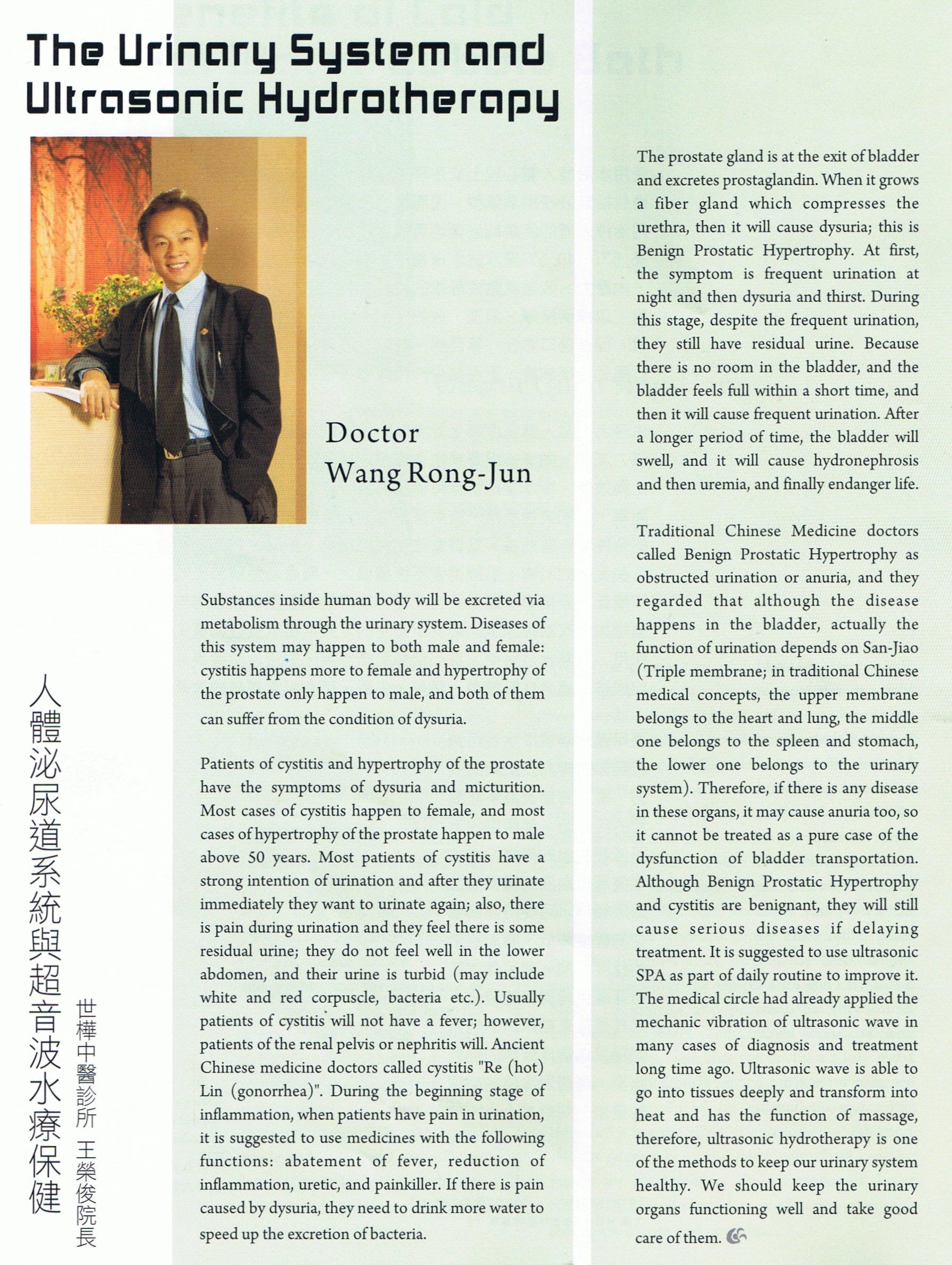 The Urinary System and Ultrasonic Hydrotherapy

Doctor
Wang Rong-Jun

人體泌尿道系統與超音波水療保健

世樺中醫診所 王榮俊院長

Substances inside human body will be excreted via metabolism through the urinary system. Diseases of this system may happen to both male and female: cystitis happens more to female and hypertrophy of the prostate only happen to male, and both of them can suffer from the condition of dysuria.

Patients of cystitis and hypertrophy of the prostate have the symptoms of dysuria and micturition. Most cases of cystitis happen to female, and most cases of hypertrophy of the prostate happen to male above 50 years. Most patients of cystitis have a strong intention of urination and after they urinate immediately they want to urinate again; also, there is pain during urination and they feel there is some residual urine; they do not feel well in the lower abdomen, and their urine is turbid (may include white and red corpuscle, bacteria etc.). Usually patients of cystitis will not have a fever; however, patients of the renal pelvis or nephritis will. Ancient Chinese medicine doctors called cystitis "Re (hot) Lin (gonorrhea)". During the beginning stage of inflammation, when patients have pain in urination, it is suggested to use medicines with the following functions: abatement of fever, reduction of inflammation, uretic, and painkiller. If there is pain caused by dysuria, they need to drink more water to speed up the excretion of bacteria.

The prostate gland is at the exit of bladder and excretes prostaglandin. When it grows a fiber gland which compresses the urethra, then it will cause dysuria; this is Benign Prostatic Hypertrophy. At first, the symptom is frequent urination at night and then dysuria and thirst. During this stage, despite the frequent urination, they still have residual urine. Because there is no room in the bladder, and the bladder feels full within a short time, and then it will cause frequent urination. After a longer period of time, the bladder will swell, and it will cause hydronephrosis and then uremia, and finally endanger life.

Traditional Chinese Medicine doctors called Benign Prostatic Hypertrophy as obstructed urination or anuria, and they regarded that although the disease happens in the bladder, actually the function of urination depends on San-Jiao (Triple membrane; in traditional Chinese medical concepts, the upper membrane belongs to the heart and lung, the middle one belongs to the spleen and stomach, the lower one belongs to the urinary system). Therefore, if there is any disease in these organs, it may cause anuria too, so it cannot be treated as a pure case of the dysfunction of bladder transportation. Although Benign Prostatic Hypertrophy and cystitis are benignant, they will still cause serious diseases if delaying treatment. It is suggested to use ultrasonic SPA as part of daily routine to improve it. The medical circle had already applied the mechanic vibration of ultrasonic wave in many cases of diagnosis and treatment long time ago. Ultrasonic wave is able to go into tissues deeply and transform into heat and has the function of massage, therefore, ultrasonic hydrotherapy is one of the methods to keep our urinary system healthy. We should keep the urinary organs functioning well and take good care of them.